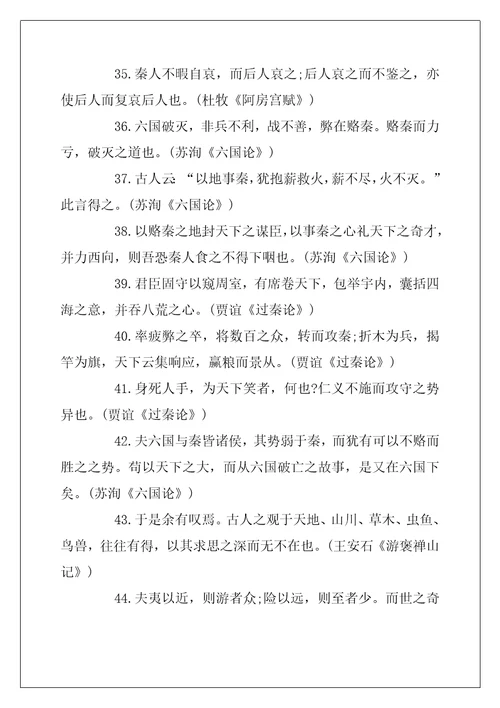 35.秦人不暇自哀，而后人哀之;后人哀之而不鉴之，亦使后人而复哀后人也。(杜牧《阿房宫赋》)

36.六国破灭，非兵不利，战不善，弊在赂秦。赂秦而力亏，破灭之道也。(苏洵《六国论》)

37.古人云 “以地事秦，犹抱薪救火，薪不尽，火不灭。”此言得之。(苏洵《六国论》)

38.以赂秦之地封天下之谋臣，以事秦之心礼天下之奇才，并力西向，则吾恐秦人食之不得下咽也。(苏洵《六国论》)

39.君臣固守以窥周室，有席卷天下，包举宇内，囊括四海之意，并吞八荒之心。(贾谊《过秦论》)

40.率疲弊之卒，将数百之众，转而攻秦;折木为兵，揭竿为旗，天下云集响应，赢粮而景从。(贾谊《过秦论》)

41.身死人手，为天下笑者，何也?仁义不施而攻守之势异也。(贾谊《过秦论》)

42.夫六国与秦皆诸侯，其势弱于秦，而犹有可以不赂而胜之之势。苟以天下之大，而从六国破亡之故事，是又在六国下矣。(苏洵《六国论》)

43.于是余有叹焉。古人之观于天地、山川、草木、虫鱼、鸟兽，往往有得，以其求思之深而无不在也。(王安石《游褒禅山记》)

44.夫夷以近，则游者众;险以远，则至者少。而世之奇